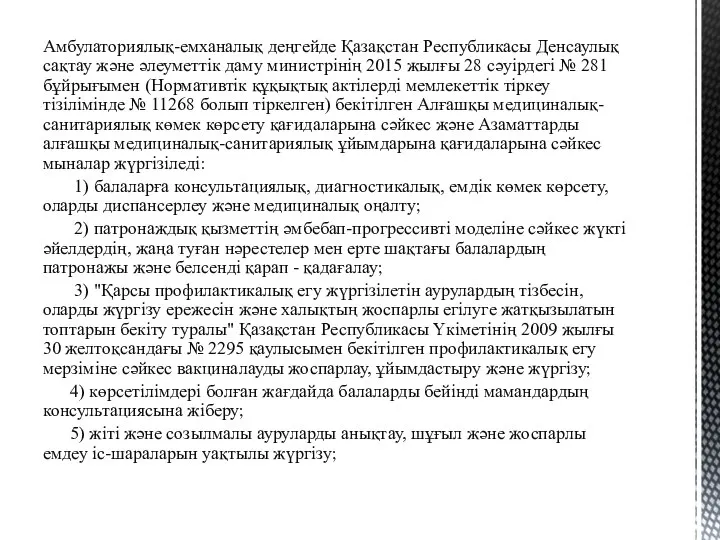 Амбулаториялық-емханалық деңгейде Қазақстан Республикасы Денсаулық сақтау және әлеуметтік даму министрінің 2015 жылғы 28 сәуірдегі № 281 бұйрығымен (Нормативтік құқықтық актілерді мемлекеттік тіркеу тізілімінде № 11268 болып тіркелген) бекітілген Алғашқы медициналық-санитариялық көмек көрсету қағидаларына сәйкес және Азаматтарды алғашқы медициналық-санитариялық ұйымдарына қағидаларына сәйкес мыналар жүргізіледі:

1) балаларға консультациялық, диагностикалық, емдік көмек көрсету, оларды диспансерлеу және медициналық оңалту;

2) патронаждық қызметтің әмбебап-прогрессивті моделіне сәйкес жүкті әйелдердің, жаңа туған нәрестелер мен ерте шақтағы балалардың патронажы және белсенді қарап - қадағалау;

3) "Қарсы профилактикалық егу жүргізілетін аурулардың тізбесін, оларды жүргізу ережесін және халықтың жоспарлы егілуге жатқызылатын топтарын бекіту туралы" Қазақстан Республикасы Үкіметінің 2009 жылғы 30 желтоқсандағы № 2295 қаулысымен бекітілген профилактикалық егу мерзіміне сәйкес вакциналауды жоспарлау, ұйымдастыру және жүргізу;

4) көрсетілімдері болған жағдайда балаларды бейінді мамандардың консультациясына жіберу;

5) жіті және созылмалы ауруларды анықтау, шұғыл және жоспарлы емдеу іс-шараларын уақтылы жүргізу;